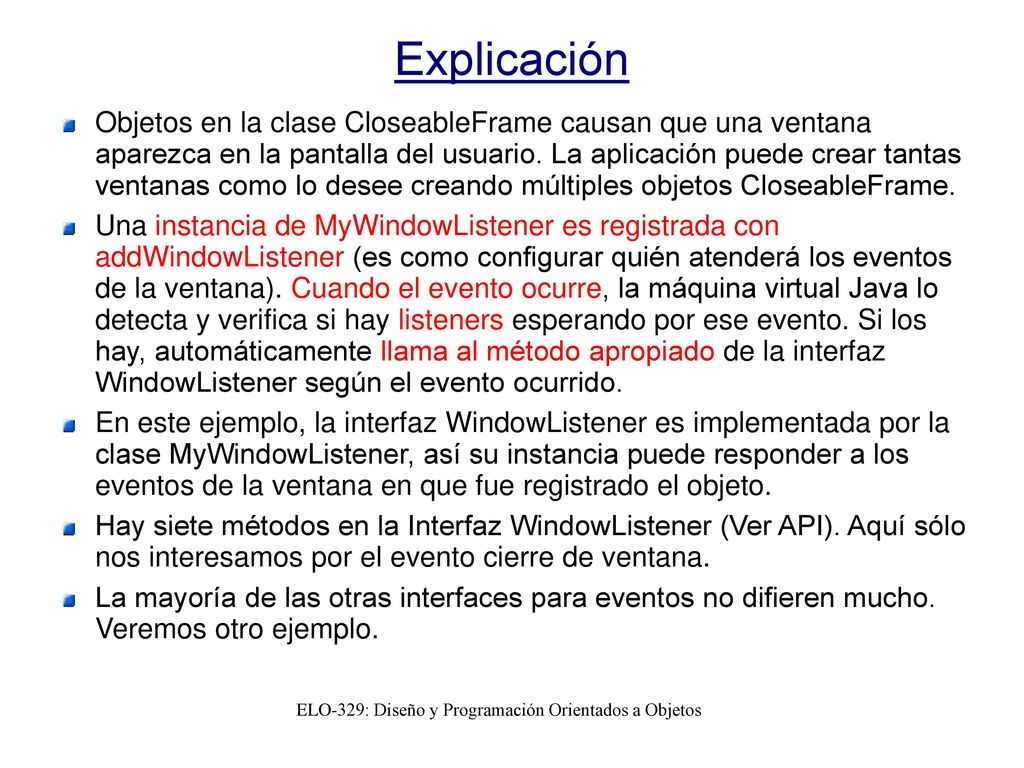 Explicación

Objetos en la clase CloseableFrame causan que una ventana aparezca en la pantalla del usuario. La aplicación puede crear tantas ventanas como lo desee creando múltiples objetos CloseableFrame.

Una instancia de MyWindowListener es registrada con addWindowListener (es como configurar quién atenderá los eventos de la ventana). Cuando el evento ocurre, la máquina virtual Java lo detecta y verifica si hay listeners esperando por ese evento. Si los hay, automáticamente llama al método apropiado de la interfaz WindowListener según el evento ocurrido.

En este ejemplo, la interfaz WindowListener es implementada por la clase MyWindowListener, así su instancia puede responder a los eventos de la ventana en que fue registrado el objeto.

Hay siete métodos en la Interfaz WindowListener (Ver API). Aquí sólo nos interesamos por el evento cierre de ventana.

La mayoría de las otras interfaces para eventos no difieren mucho. Veremos otro ejemplo.

ELO-329: Diseño y Programación Orientados a Objetos